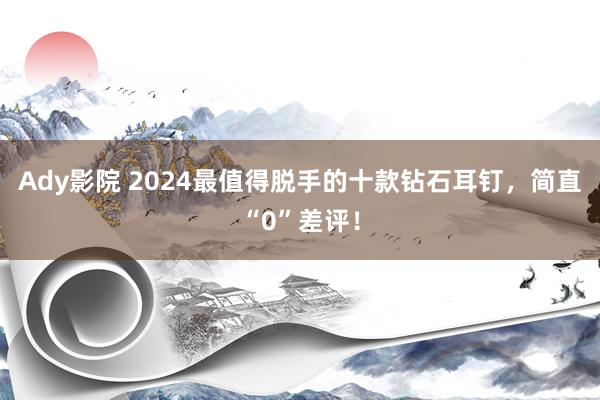 Ady影院 2024最值得脱手的十款钻石耳钉，简直“0”差评！